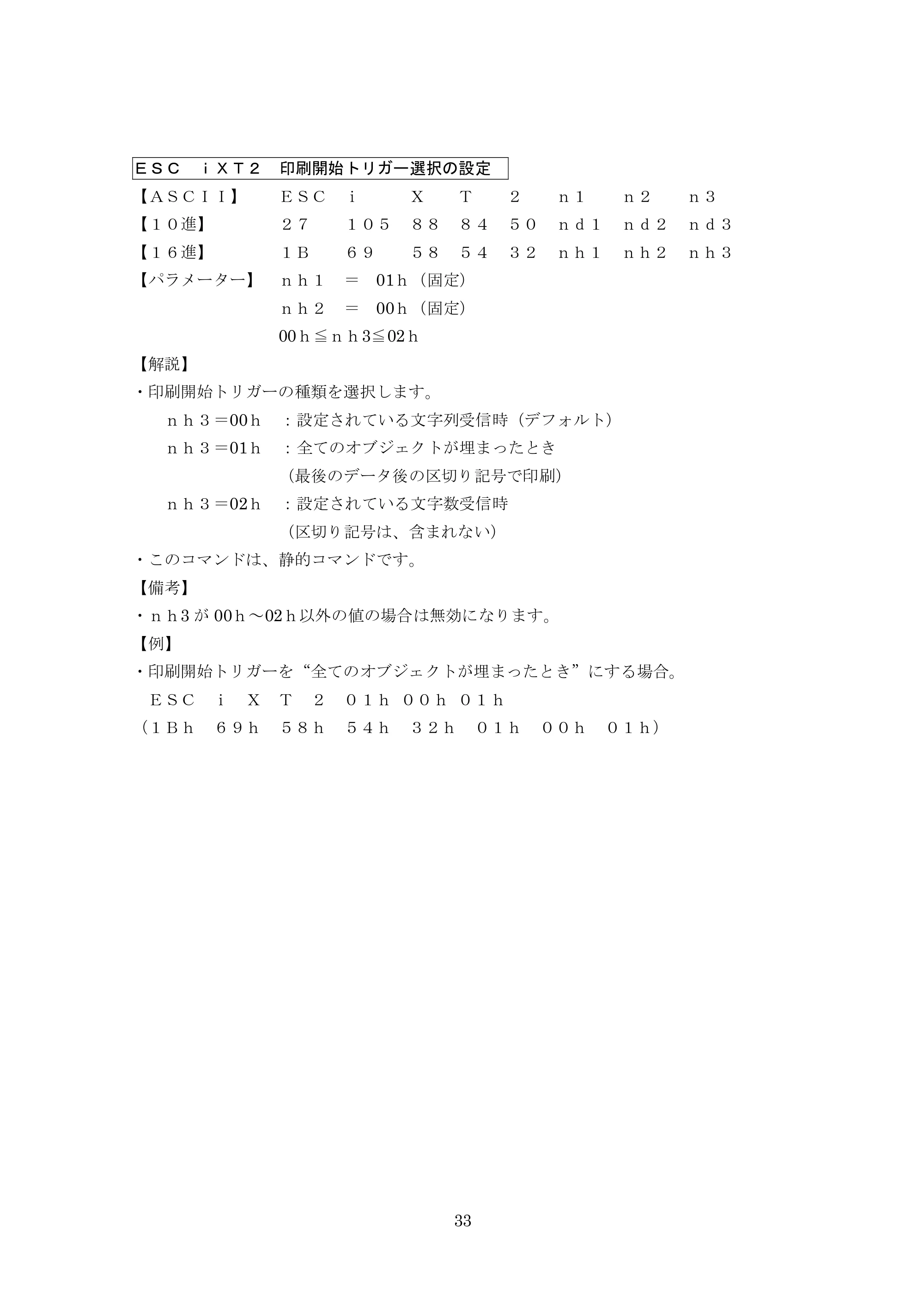 ＥＳＣ ｉＸＴ２ 印刷開始トリガー選択の設定

【ＡＳＣＩＩ】 ＥＳＣ ｉ Ｘ Ｔ ２ ｎ１ ｎ２ ｎ３
【１０進】 ２７ １０５ ８８ ８４ ５０ ｎｄ１ ｎｄ２ ｎｄ３
【１６進】 １Ｂ ６９ ５８ ５４ ３２ ｎｈ１ ｎｈ２ ｎｈ３
【パラメーター】 ｎｈ１ ＝ 01h（固定）
ｎｈ２ ＝ 00h（固定）
00h≦ｎｈ3≦02h

【解説】
・印刷開始トリガーの種類を選択します。
ｎｈ３＝00h ：設定されている文字列受信時（デフォルト）
ｎｈ３＝01h ：全てのオブジェクトが埋まったとき
（最後のデータ後の区切り記号で印刷）
ｎｈ３＝02h ：設定されている文字数受信時
（区切り記号は、含まれない）
・このコマンドは、静的コマンドです。

【備考】
・ｎｈ3が00h～02h以外の値の場合は無効になります。

【例】
・印刷開始トリガーを“全てのオブジェクトが埋まったとき”にする場合。
ＥＳＣ ｉ Ｘ Ｔ ２ ０１ｈ ００ｈ ０１ｈ
（１Ｂｈ ６９ｈ ５８ｈ ５４ｈ ３２ｈ ０１ｈ ００ｈ ０１ｈ）

33